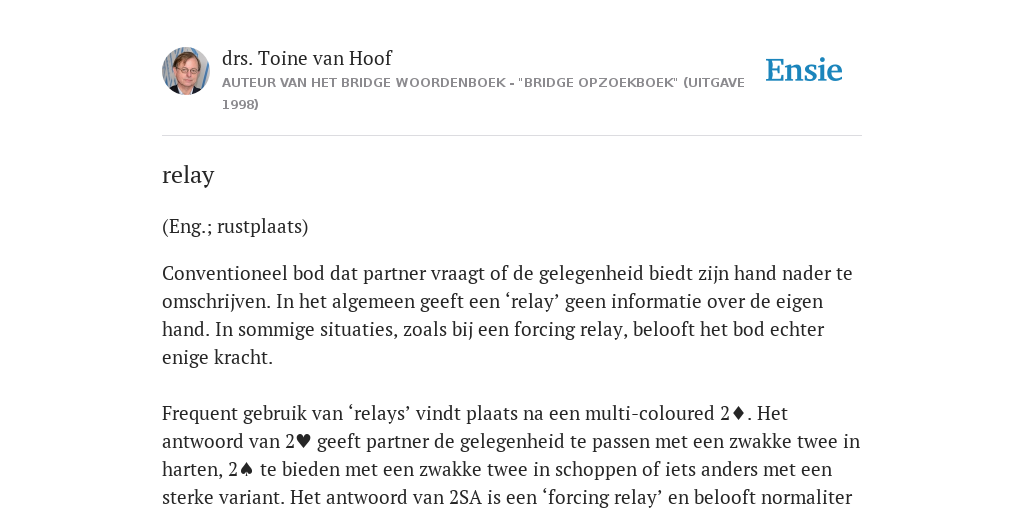 drs. Toine van Hoof
AUTEUR VAN HET BRIDGE WOORDENBOEK - "BRIDGE OPZOEKBOEK" (UITGAVE 1998)

Ensie

relay

(Eng.; rustplaats)

Conventioneel bod dat partner vraagt of de gelegenheid biedt zijn hand nader te omschrijven. In het algemeen geeft een ‘relay’ geen informatie over de eigen hand. In sommige situaties, zoals bij een forcing relay, belooft het bod echter enige kracht.

Frequent gebruik van ‘relays’ vindt plaats na een multi-coloured 2♦. Het antwoord van 2♥ geeft partner de gelegenheid te passen met een zwakke twee in harten, 2♠ te bieden met een zwakke twee in schoppen of iets anders met een sterke variant. Het antwoord van 2SA is een ‘forcing relay’ en belooft normaliter